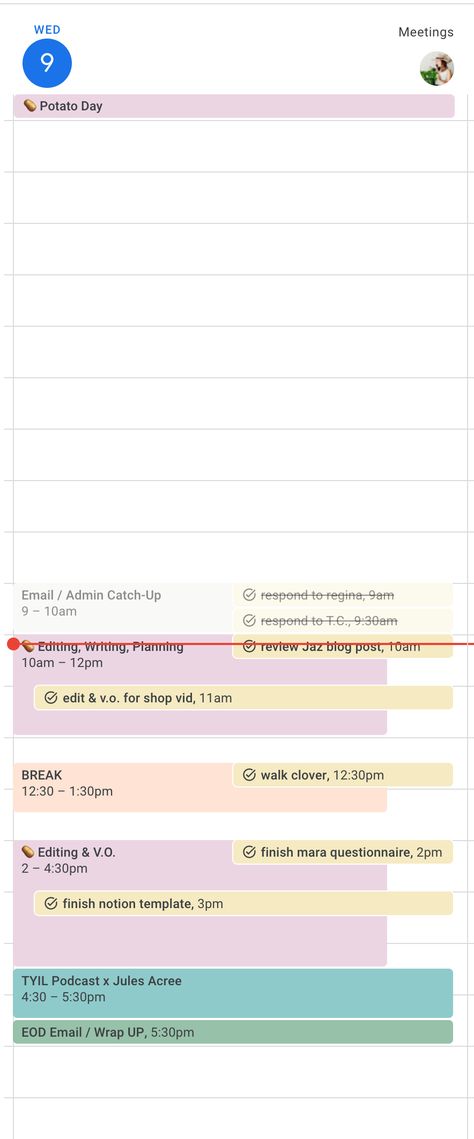 WED
9

Meetings

🥔 Potato Day

Email / Admin Catch-Up
9 – 10am

respond to regina, 9am

respond to T.C., 9:30am

🥔 Editing, Writing, Planning
10am – 12pm

review Jaz blog post, 10am

edit & v.o. for shop vid, 11am

BREAK
12:30 – 1:30pm

walk clover, 12:30pm

🥔 Editing & V.O.
2 – 4:30pm

finish mara questionnaire, 2pm

finish notion template, 3pm

TYIL Podcast x Jules Acree
4:30 – 5:30pm

EOD Email / Wrap UP, 5:30pm